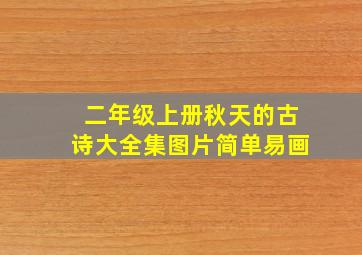 二年级上册秋天的古诗大全集图片简单易画